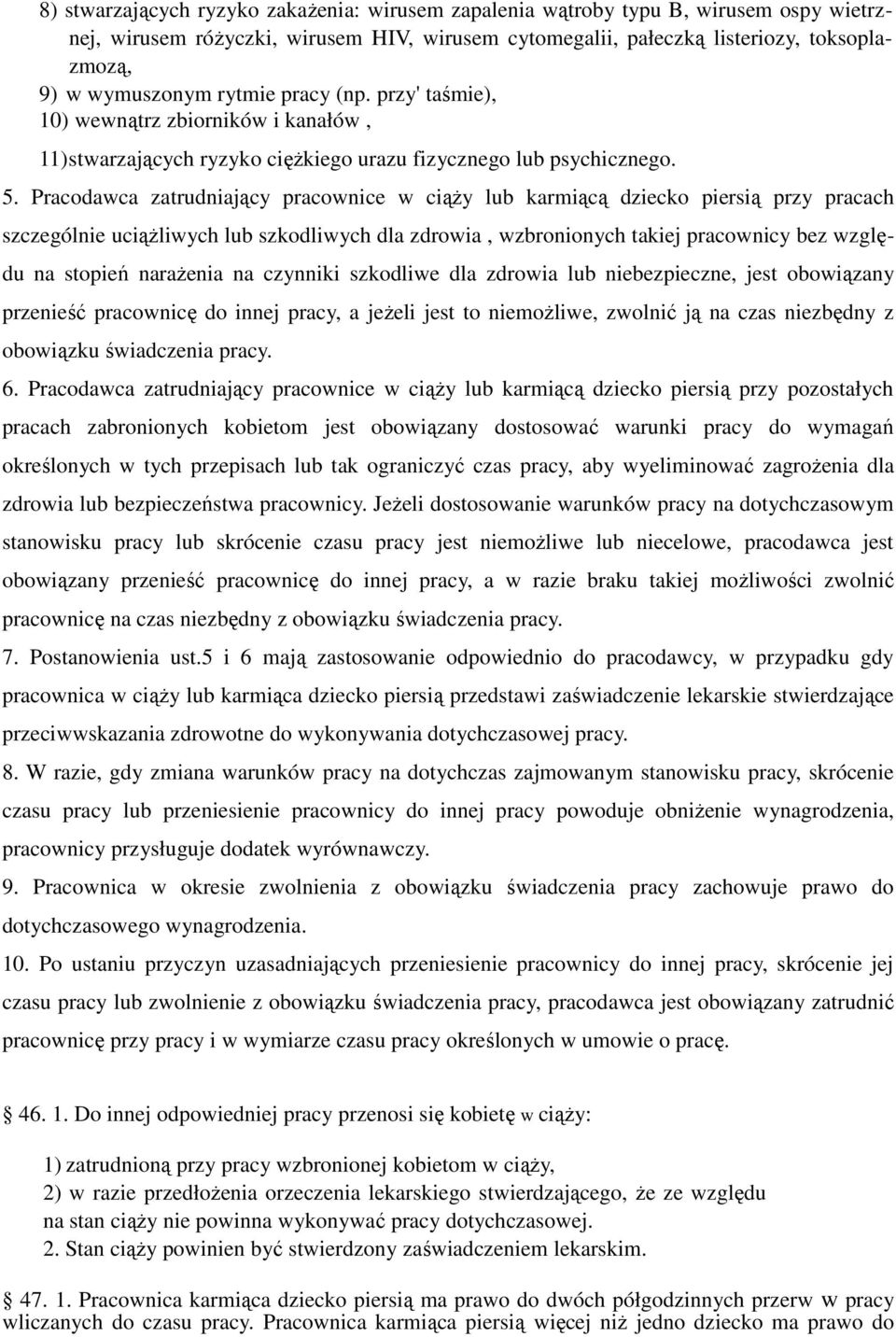 8) stwarzających ryzyko zakażenia: wirusem zapalenia wątroby typu B, wirusem ospy wietrznej, wirusem różyczki, wirusem HIV, wirusem cytomegalii, pałeczką listeriozy, toksoplazmozą,
9) w wymuszonym rytmie pracy (np. przy' taśmie),
10) wewnątrz zbiorników i kanałów ,
11)stwarzających ryzyko ciężkiego urazu fizycznego lub psychicznego.

5. Pracodawca zatrudniający pracownice w ciąży lub karmiącą dziecko piersią przy pracach szczególnie uciążliwych lub szkodliwych dla zdrowia , wzbronionych takiej pracownicy bez względu na stopień narażenia na czynniki szkodliwe dla zdrowia lub niebezpieczne, jest obowiązany przenieść pracownicę do innej pracy, a jeżeli jest to niemożliwe, zwolnić ją na czas niezbędny z obowiązku świadczenia pracy.

6. Pracodawca zatrudniający pracownice w ciąży lub karmiącą dziecko piersią przy pozostałych pracach zabronionych kobietom jest obowiązany dostosować warunki pracy do wymagań określonych w tych przepisach lub tak ograniczyć czas pracy, aby wyeliminować zagrożenia dla zdrowia lub bezpieczeństwa pracownicy. Jeżeli dostosowanie warunków pracy na dotychczasowym stanowisku pracy lub skrócenie czasu pracy jest niemożliwe lub niecelowe, pracodawca jest obowiązany przenieść pracownicę do innej pracy, a w razie braku takiej możliwości zwolnić pracownicę na czas niezbędny z obowiązku świadczenia pracy.

7. Postanowienia ust.5 i 6 mają zastosowanie odpowiednio do pracodawcy, w przypadku gdy pracownica w ciąży lub karmiąca dziecko piersią przedstawi zaświadczenie lekarskie stwierdzające przeciwwskazania zdrowotne do wykonywania dotychczasowej pracy.

8. W razie, gdy zmiana warunków pracy na dotychczas zajmowanym stanowisku pracy, skrócenie czasu pracy lub przeniesienie pracownicy do innej pracy powoduje obniżenie wynagrodzenia, pracownicy przysługuje dodatek wyrównawczy.

9. Pracownica w okresie zwolnienia z obowiązku świadczenia pracy zachowuje prawo do dotychczasowego wynagrodzenia.

10. Po ustaniu przyczyn uzasadniających przeniesienie pracownicy do innej pracy, skrócenie jej czasu pracy lub zwolnienie z obowiązku świadczenia pracy, pracodawca jest obowiązany zatrudnić pracownicę przy pracy i w wymiarze czasu pracy określonych w umowie o pracę.

46. 1. Do innej odpowiedniej pracy przenosi się kobietę w ciąży:

1) zatrudnioną przy pracy wzbronionej kobietom w ciąży,
2) w razie przedłożenia orzeczenia lekarskiego stwierdzającego, że ze względu na stan ciąży nie powinna wykonywać pracy dotychczasowej.
2. Stan ciąży powinien być stwierdzony zaświadczeniem lekarskim.

47. 1. Pracownica karmiąca dziecko piersią ma prawo do dwóch półgodzinnych przerw w pracy wliczanych do czasu pracy. Pracownica karmiąca piersią więcej niż jedno dziecko ma prawo do